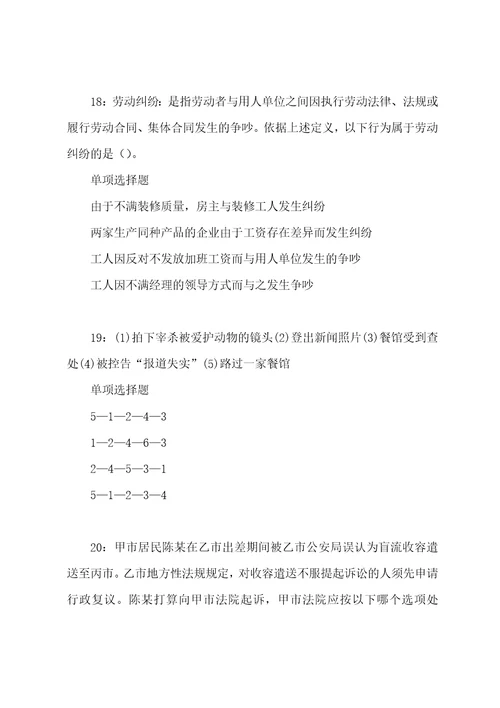 18：劳动纠纷：是指劳动者与用人单位之间因执行劳动法律、法规或履行劳动合同、集体合同发生的争吵。依据上述定义，以下行为属于劳动纠纷的是（）。

单项选择题

由于不满装修质量，房主与装修工人发生纠纷

两家生产同种产品的企业由于工资存在差异而发生纠纷

工人因反对不发放加班工资而与用人单位发生的争吵

工人因不满经理的领导方式而与之发生争吵

19：(1)拍下宰杀被爱护动物的镜头(2)登出新闻照片(3)餐馆受到查处(4)被控告“报道失实”(5)路过一家餐馆

单项选择题

5—1—2—4—3

1—2—4—6—3

2—4—5—3—1

5—1—2—3—4

20：甲市居民陈某在乙市出差期间被乙市公安局误认为盲流收容遣送至丙市。乙市地方性法规规定，对收容遣送不服提起诉讼的人须先申请行政复议。陈某打算向甲市法院起诉，甲市法院应按以下哪个选项处